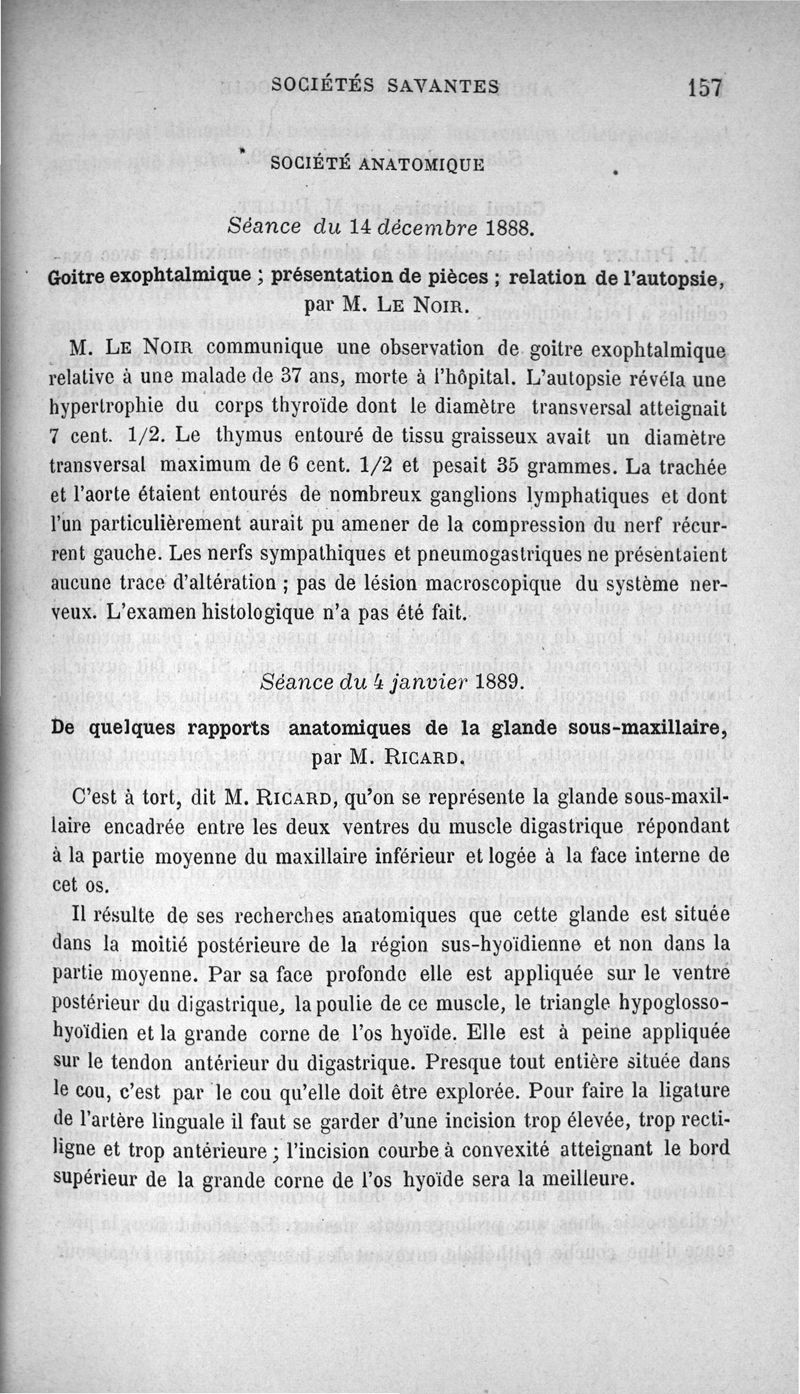 SOCIÉTÉS SAVANTES 157

SOCIÉTÉ ANATOMIQUE

Séance du 14 décembre 1888.

Goitre exophtalmique ; présentation de pièces ; relation de l'autopsie, par M. Le Noir.

M. Le Noir communique une observation de goitre exophtalmique relative à une malade de 37 ans, morte à l'hôpital. L'autopsie révéla une hypertrophie du corps thyroïde dont le diamètre transversal atteignait 7 cent. 1/2. Le thymus entouré de tissu graisseux avait un diamètre transversal maximum de 6 cent. 1/2 et pesait 35 grammes. La trachée et l'aorte étaient entourés de nombreux ganglions lymphatiques et dont l'un particulièrement aurait pu amener de la compression du nerf récurrent gauche. Les nerfs sympathiques et pneumogastriques ne présentaient aucune trace d'altération ; pas de lésion macroscopique du système nerveux. L'examen histologique n'a pas été fait.

Séance du 4 janvier 1889.

De quelques rapports anatomiques de la glande sous-maxillaire, par M. Ricard.

C'est à tort, dit M. Ricard, qu'on se représente la glande sous-maxillaire encadrée entre les deux ventres du muscle digastrique répondant à la partie moyenne du maxillaire inférieur et logée à la face interne de cet os.

Il résulte de ses recherches anatomiques que cette glande est située dans la moitié postérieure de la région sus-hyoïdienne et non dans la partie moyenne. Par sa face profonde elle est appliquée sur le ventre postérieur du digastrique, la poulie de ce muscle, le triangle hypoglosso-hyoïdien et la grande corne de l'os hyoïde. Elle est à peine appliquée sur le tendon antérieur du digastrique. Presque tout entière située dans le cou, c'est par le cou qu'elle doit être explorée. Pour faire la ligature de l'artère linguale il faut se garder d'une incision trop élevée, trop rectiligne et trop antérieure ; l'incision courbe à convexité atteignant le bord supérieur de la grande corne de l'os hyoïde sera la meilleure.